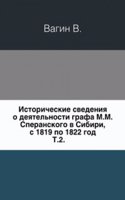 Вагин В.

Исторические сведения о деятельности графа М.М. Сперанского в Сибири, с 1819 по 1822 год Т.2.